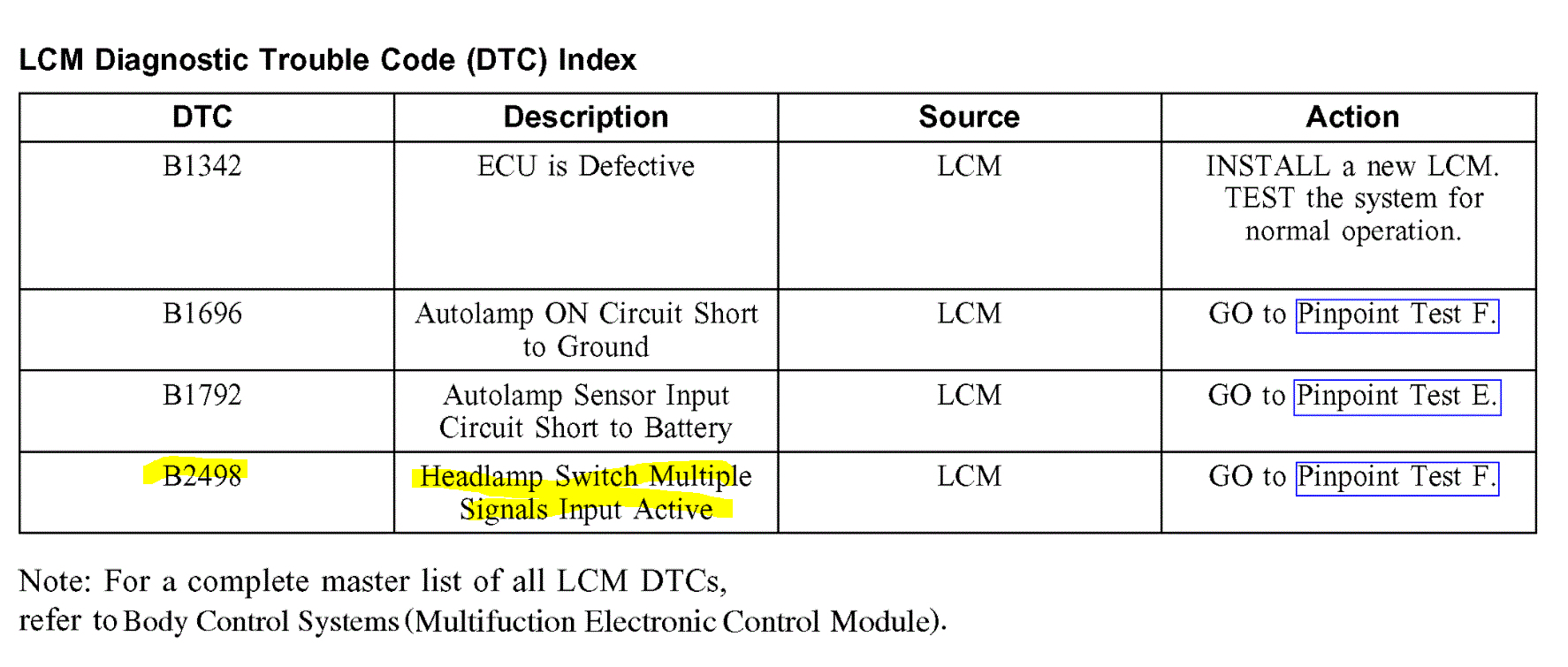 LCM Diagnostic Trouble Code (DTC) Index

| DTC | Description | Source | Action |
|---|---|---|---|
| B1342 | ECU is Defective | LCM | INSTALL a new LCM. TEST the system for normal operation. |
| B1696 | Autolamp ON Circuit Short to Ground | LCM | GO to Pinpoint Test F. |
| B1792 | Autolamp Sensor Input Circuit Short to Battery | LCM | GO to Pinpoint Test E. |
| B2498 | Headlamp Switch Multiple Signals Input Active | LCM | GO to Pinpoint Test F. |

Note: For a complete master list of all LCM DTCs, refer to Body Control Systems (Multifuction Electronic Control Module).